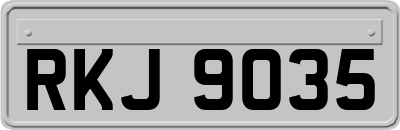 RKJ 9035